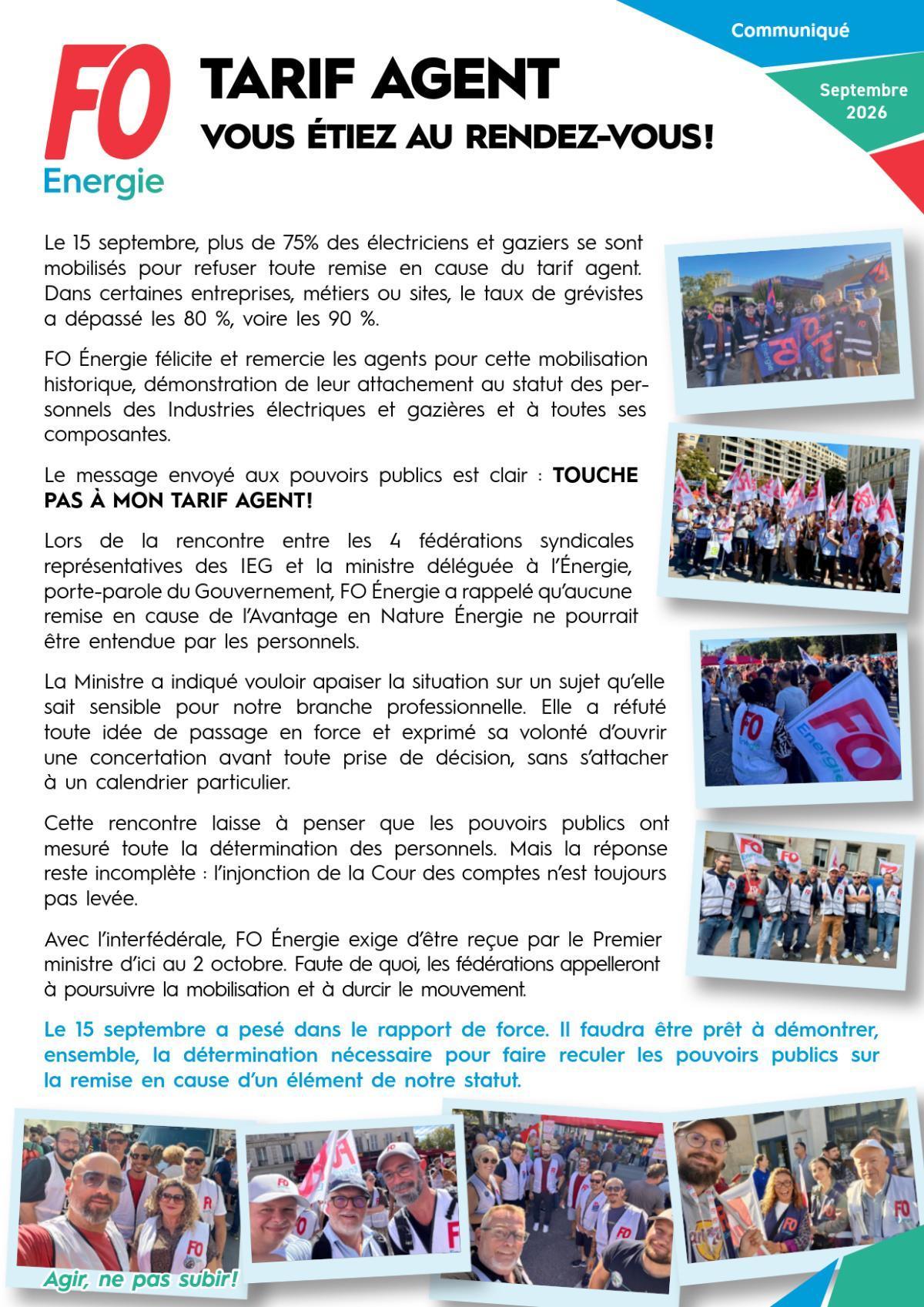 Communiqué

Septembre 2026

FO Energie

TARIF AGENT

VOUS ÉTIEZ AU RENDEZ-VOUS!

Le 15 septembre, plus de 75% des électriciens et gaziers se sont mobilisés pour refuser toute remise en cause du tarif agent. Dans certaines entreprises, métiers ou sites, le taux de grévistes a dépassé les 80 %, voire les 90 %.

FO Énergie félicite et remercie les agents pour cette mobilisation historique, démonstration de leur attachement au statut des personnels des Industries électriques et gazières et à toutes ses composantes.

Le message envoyé aux pouvoirs publics est clair : TOUCHE PAS À MON TARIF AGENT!

Lors de la rencontre entre les 4 fédérations syndicales représentatives des IEG et la ministre déléguée à l'Énergie, porte-parole du Gouvernement, FO Énergie a rappelé qu'aucune remise en cause de l'Avantage en Nature Énergie ne pourrait être entendue par les personnels.

La Ministre a indiqué vouloir apaiser la situation sur un sujet qu'elle sait sensible pour notre branche professionnelle. Elle a réfuté toute idée de passage en force et exprimé sa volonté d'ouvrir une concertation avant toute prise de décision, sans s'attacher à un calendrier particulier.

Cette rencontre laisse à penser que les pouvoirs publics ont mesuré toute la détermination des personnels. Mais la réponse reste incomplète : l'injonction de la Cour des comptes n'est toujours pas levée.

Avec l'interfédérale, FO Énergie exige d'être reçue par le Premier ministre d'ici au 2 octobre. Faute de quoi, les fédérations appelleront à poursuivre la mobilisation et à durcir le mouvement.

Le 15 septembre a pesé dans le rapport de force. Il faudra être prêt à démontrer, ensemble, la détermination nécessaire pour faire reculer les pouvoirs publics sur la remise en cause d'un élément de notre statut.

Agir, ne pas subir!